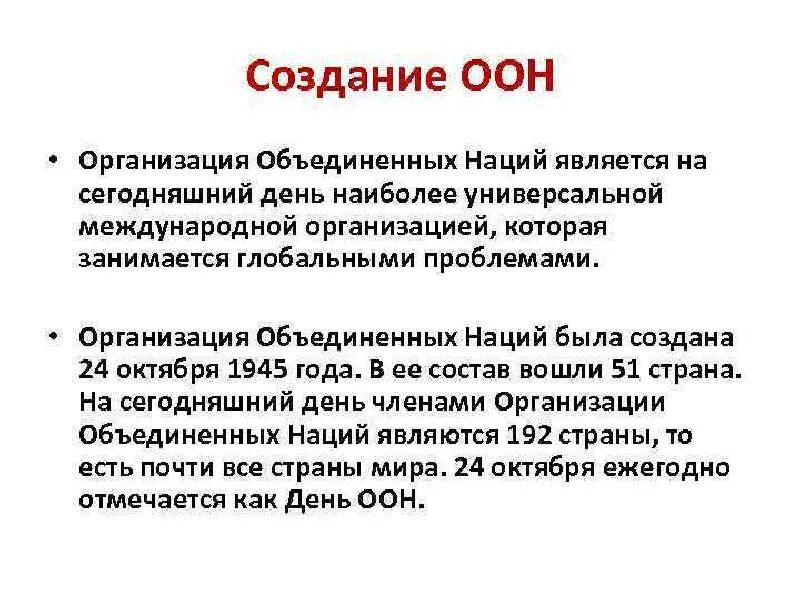 Создание ООН

• Организация Объединенных Наций является на сегодняшний день наиболее универсальной международной организацией, которая занимается глобальными проблемами.

• Организация Объединенных Наций была создана 24 октября 1945 года. В ее состав вошли 51 страна. На сегодняшний день членами Организации Объединенных Наций являются 192 страны, то есть почти все страны мира. 24 октября ежегодно отмечается как День ООН.